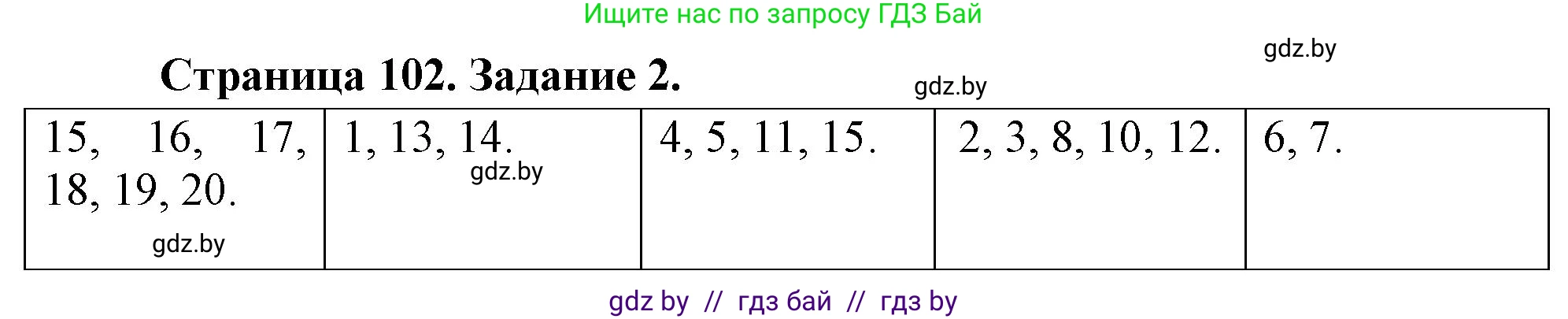 Ищите нас по запросу ГДЗ Бай

gdz.by

Страница 102. Задание 2.

gdz.by

| 15, 16, 17, 18, 19, 20. gdz.by | 1, 13, 14. gdz.by | 4, 5, 11, 15. | 2, 3, 8, 10, 12. | 6, 7. |
|---|---|---|---|---|

gdz by // гдз бай // гдз by